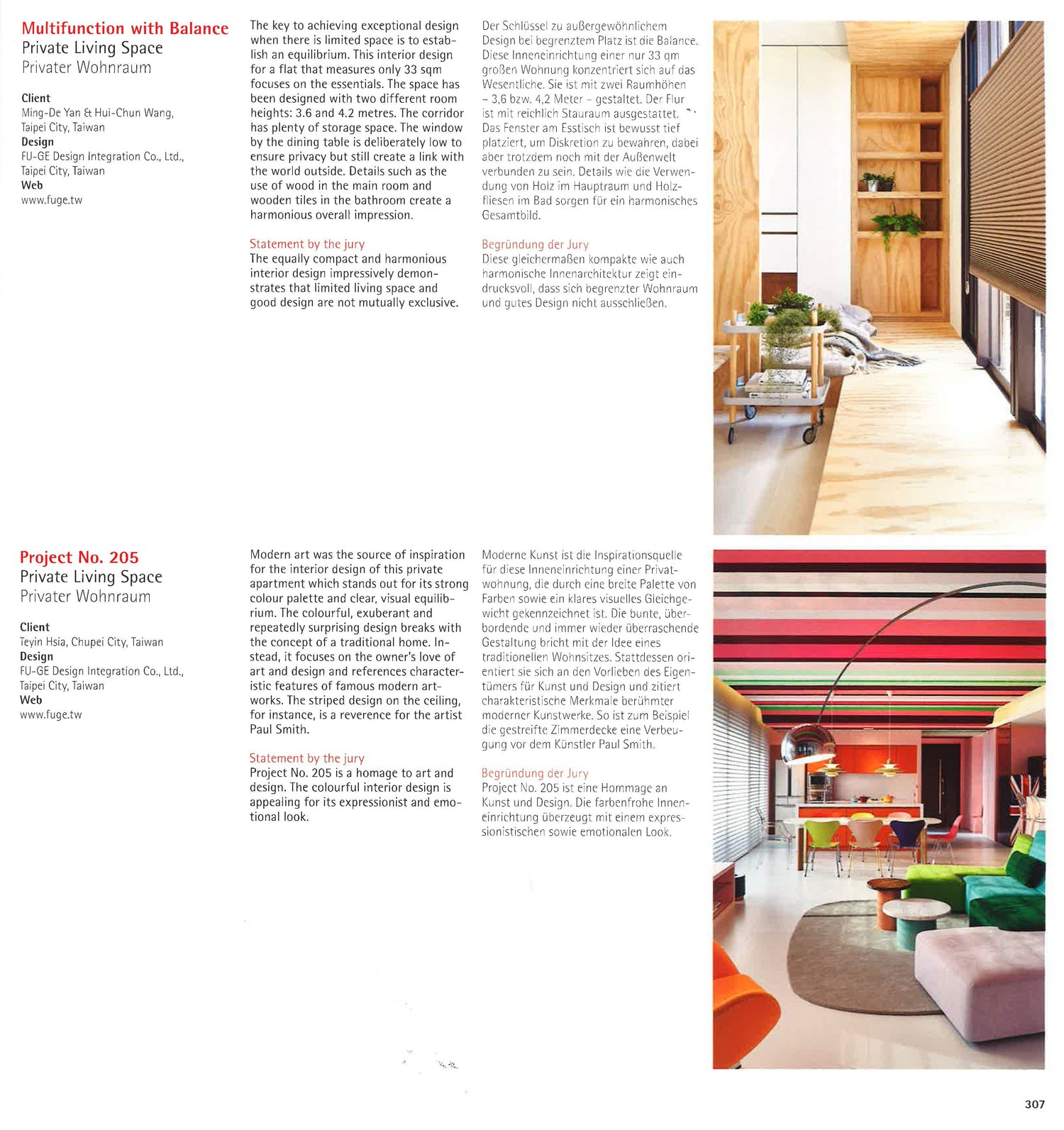 Multifunction with Balance
Private Living Space
Privater Wohnraum

Client
Ming-De Yan & Hui-Chun Wang, Taipei City, Taiwan
Design
FU-GE Design Integration Co., Ltd., Taipei City, Taiwan
Web
www.fuge.tw

The key to achieving exceptional design when there is limited space is to establish an equilibrium. This interior design for a flat that measures only 33 sqm focuses on the essentials. The space has been designed with two different room heights: 3.6 and 4.2 metres. The corridor has plenty of storage space. The window by the dining table is deliberately low to ensure privacy but still create a link with the world outside. Details such as the use of wood in the main room and wooden tiles in the bathroom create a harmonious overall impression.

Statement by the jury
The equally compact and harmonious interior design impressively demonstrates that limited living space and good design are not mutually exclusive.

Der Schlüssel zu außergewöhnlichem Design bei begrenztem Platz ist die Balance. Diese Inneneinrichtung einer nur 33 qm großen Wohnung konzentriert sich auf das Wesentliche. Sie ist mit zwei Raumhöhen – 3,6 bzw. 4,2 Meter – gestaltet. Der Flur ist mit reichlich Stauraum ausgestattet. Das Fenster am Esstisch ist bewusst tief platziert, um Diskretion zu bewahren, dabei aber trotzdem noch mit der Außenwelt verbunden zu sein. Details wie die Verwendung von Holz im Hauptraum und Holzfliesen im Bad sorgen für ein harmonisches Gesamtbild.

Begründung der Jury
Diese gleichermaßen kompakte wie auch harmonische Innenarchitektur zeigt eindrucksvoll, dass sich begrenzter Wohnraum und gutes Design nicht ausschließen.

Project No. 205
Private Living Space
Privater Wohnraum

Client
Teyin Hsia, Chupei City, Taiwan
Design
FU-GE Design Integration Co., Ltd., Taipei City, Taiwan
Web
www.fuge.tw

Modern art was the source of inspiration for the interior design of this private apartment which stands out for its strong colour palette and clear, visual equilibrium. The colourful, exuberant and repeatedly surprising design breaks with the concept of a traditional home. Instead, it focuses on the owner's love of art and design and references characteristic features of famous modern artworks. The striped design on the ceiling, for instance, is a reverence for the artist Paul Smith.

Statement by the jury
Project No. 205 is a homage to art and design. The colourful interior design is appealing for its expressionist and emotional look.

Moderne Kunst ist die Inspirationsquelle für diese Inneneinrichtung einer Privatwohnung, die durch eine breite Palette von Farben sowie ein klares visuelles Gleichgewicht gekennzeichnet ist. Die bunte, überbordende und immer wieder überraschende Gestaltung bricht mit der Idee eines traditionellen Wohnsitzes. Stattdessen orientiert sie sich an den Vorlieben des Eigentümers für Kunst und Design und zitiert charakteristische Merkmale berühmter moderner Kunstwerke. So ist zum Beispiel die gestreifte Zimmerdecke eine Verbeugung vor dem Künstler Paul Smith.

Begründung der Jury
Project No. 205 ist eine Hommage an Kunst und Design. Die farbenfrohe Inneneinrichtung überzeugt mit einem expressionistischen sowie emotionalen Look.

307